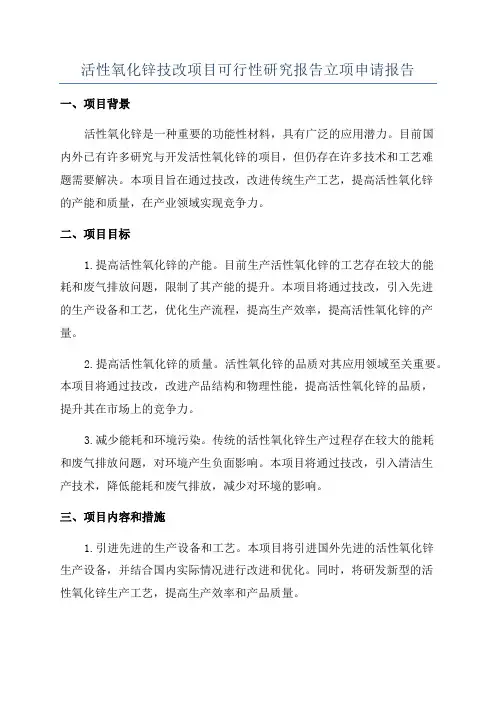 活性氧化锌技改项目可行性研究报告立项申请报告

一、项目背景

活性氧化锌是一种重要的功能性材料，具有广泛的应用潜力。目前国内外已有许多研究与开发活性氧化锌的项目，但仍存在许多技术和工艺难题需要解决。本项目旨在通过技改，改进传统生产工艺，提高活性氧化锌的产能和质量，在产业领域实现竞争力。

二、项目目标

1.提高活性氧化锌的产能。目前生产活性氧化锌的工艺存在较大的能耗和废气排放问题，限制了其产能的提升。本项目将通过技改，引入先进的生产设备和工艺，优化生产流程，提高生产效率，提高活性氧化锌的产量。

2.提高活性氧化锌的质量。活性氧化锌的品质对其应用领域至关重要。本项目将通过技改，改进产品结构和物理性能，提高活性氧化锌的品质，提升其在市场上的竞争力。

3.减少能耗和环境污染。传统的活性氧化锌生产过程存在较大的能耗和废气排放问题，对环境产生负面影响。本项目将通过技改，引入清洁生产技术，降低能耗和废气排放，减少对环境的影响。

三、项目内容和措施

1.引进先进的生产设备和工艺。本项目将引进国外先进的活性氧化锌生产设备，并结合国内实际情况进行改进和优化。同时，将研发新型的活性氧化锌生产工艺，提高生产效率和产品质量。